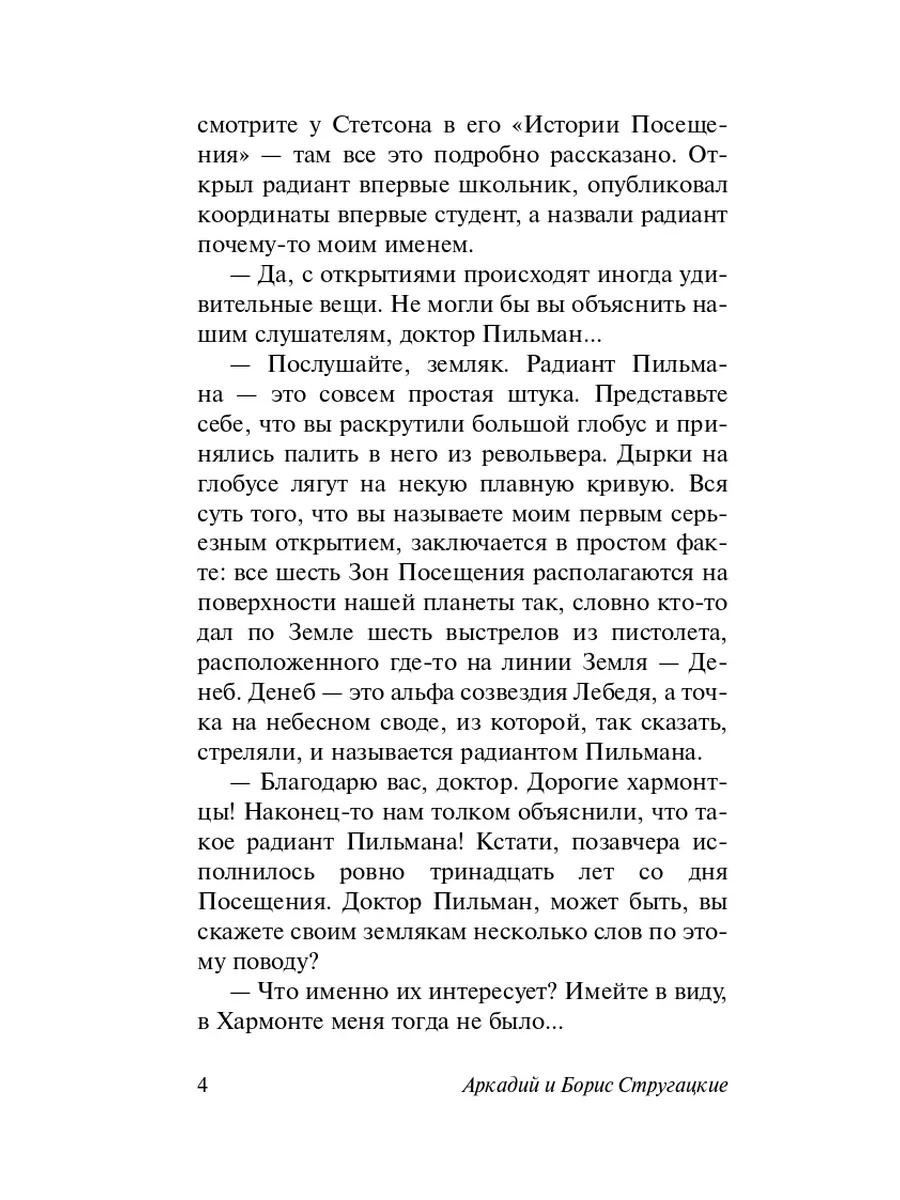 смотрите у Стетсона в его «Истории Посещения» — там все это подробно рассказано. Открыл радиант впервые школьник, опубликовал координаты впервые студент, а назвали радиант почему-то моим именем.

— Да, с открытиями происходят иногда удивительные вещи. Не могли бы вы объяснить нашим слушателям, доктор Пильман...

— Послушайте, земляк. Радиант Пильмана — это совсем простая штука. Представьте себе, что вы раскрутили большой глобус и принялись палить в него из револьвера. Дырки на глобусе лягут на некую плавную кривую. Вся суть того, что вы называете моим первым серьезным открытием, заключается в простом факте: все шесть Зон Посещения располагаются на поверхности нашей планеты так, словно кто-то дал по Земле шесть выстрелов из пистолета, расположенного где-то на линии Земля — Денеб. Денеб — это альфа созвездия Лебедя, а точка на небесном своде, из которой, так сказать, стреляли, и называется радиантом Пильмана.

— Благодарю вас, доктор. Дорогие хармонтцы! Наконец-то нам толком объяснили, что такое радиант Пильмана! Кстати, позавчера исполнилось ровно тринадцать лет со дня Посещения. Доктор Пильман, может быть, вы скажете своим землякам несколько слов по этому поводу?

— Что именно их интересует? Имейте в виду, в Хармонте меня тогда не было...

4 Аркадий и Борис Стругацкие